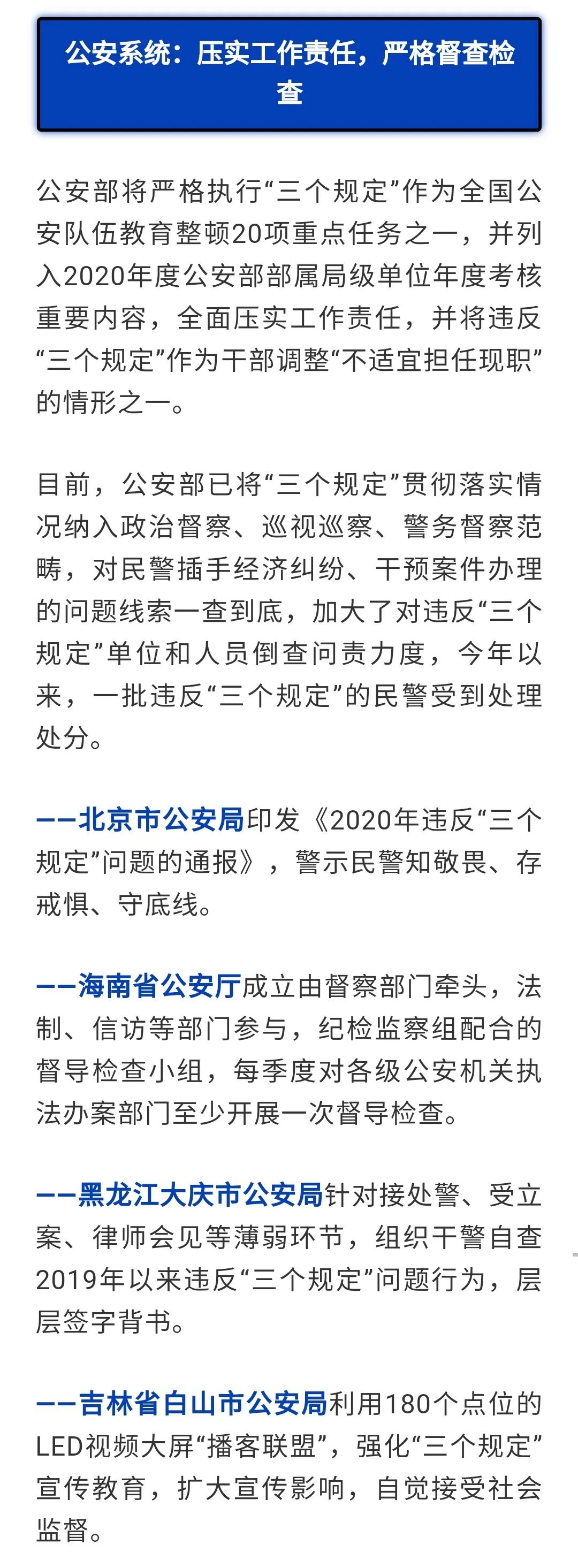 公安系统：压实工作责任，严格督查检查

公安部将严格执行“三个规定”作为全国公安队伍教育整顿20项重点任务之一，并列入2020年度公安部部属局级单位年度考核重要内容，全面压实工作责任，并将违反“三个规定”作为干部调整“不适宜担任现职”的情形之一。

目前，公安部已将“三个规定”贯彻落实情况纳入政治督察、巡视巡察、警务督察范畴，对民警插手经济纠纷、干预案件办理的问题线索一查到底，加大了对违反“三个规定”单位和人员倒查问责力度，今年以来，一批违反“三个规定”的民警受到处理处分。

——北京市公安局印发《2020年违反“三个规定”问题的通报》，警示民警知敬畏、存戒惧、守底线。

——海南省公安厅成立由督察部门牵头，法制、信访等部门参与，纪检监察组配合的督导检查小组，每季度对各级公安机关执法办案部门至少开展一次督导检查。

——黑龙江大庆市公安局针对接处警、受立案、律师会见等薄弱环节，组织干警自查2019年以来违反“三个规定”问题行为，层层签字背书。

——吉林省白山市公安局利用180个点位的LED视频大屏“播客联盟”，强化“三个规定”宣传教育，扩大宣传影响，自觉接受社会监督。